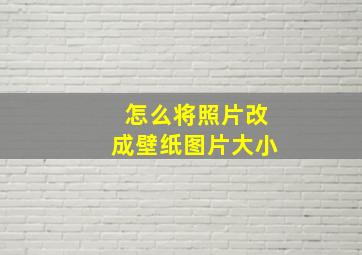 怎么将照片改成壁纸图片大小